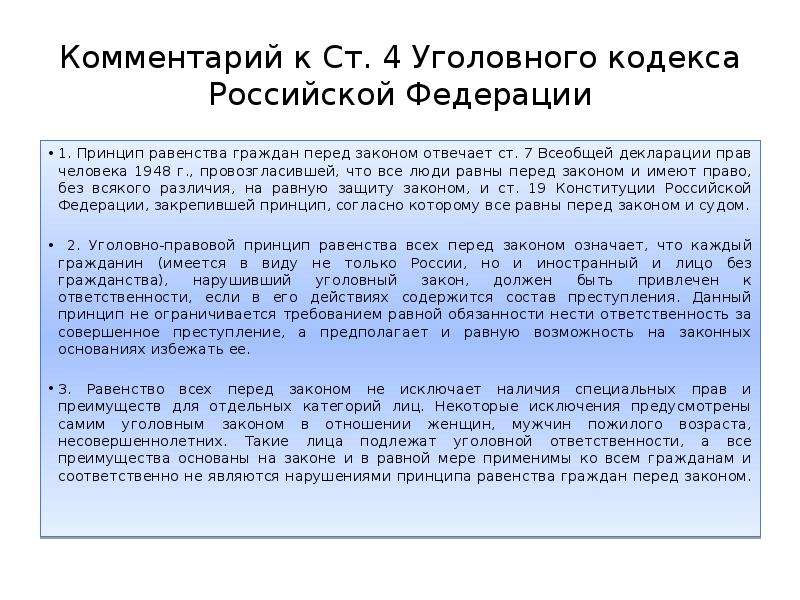 Комментарий к Ст. 4 Уголовного кодекса Российской Федерации

• 1. Принцип равенства граждан перед законом отвечает ст. 7 Всеобщей декларации прав человека 1948 г., провозгласившей, что все люди равны перед законом и имеют право, без всякого различия, на равную защиту законом, и ст. 19 Конституции Российской Федерации, закрепившей принцип, согласно которому все равны перед законом и судом.

• 2. Уголовно-правовой принцип равенства всех перед законом означает, что каждый гражданин (имеется в виду не только России, но и иностранный и лицо без гражданства), нарушивший уголовный закон, должен быть привлечен к ответственности, если в его действиях содержится состав преступления. Данный принцип не ограничивается требованием равной обязанности нести ответственность за совершенное преступление, а предполагает и равную возможность на законных основаниях избежать ее.

• 3. Равенство всех перед законом не исключает наличия специальных прав и преимуществ для отдельных категорий лиц. Некоторые исключения предусмотрены самим уголовным законом в отношении женщин, мужчин пожилого возраста, несовершеннолетних. Такие лица подлежат уголовной ответственности, а все преимущества основаны на законе и в равной мере применимы ко всем гражданам и соответственно не являются нарушениями принципа равенства граждан перед законом.